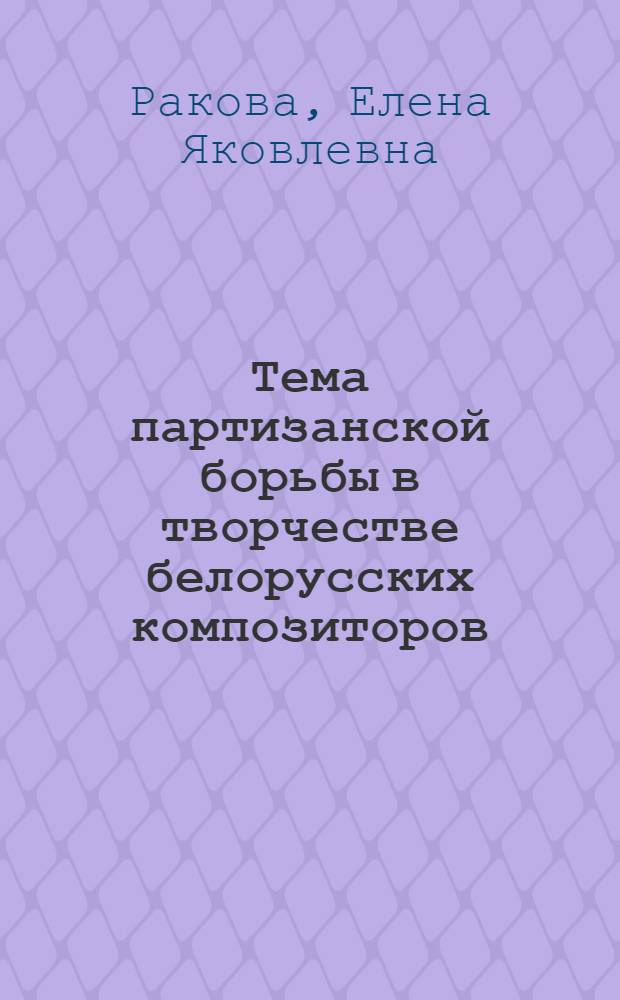 Ракова, Елена Яковлевна

Тема партизанской борьбы в творчестве белорусских композиторов